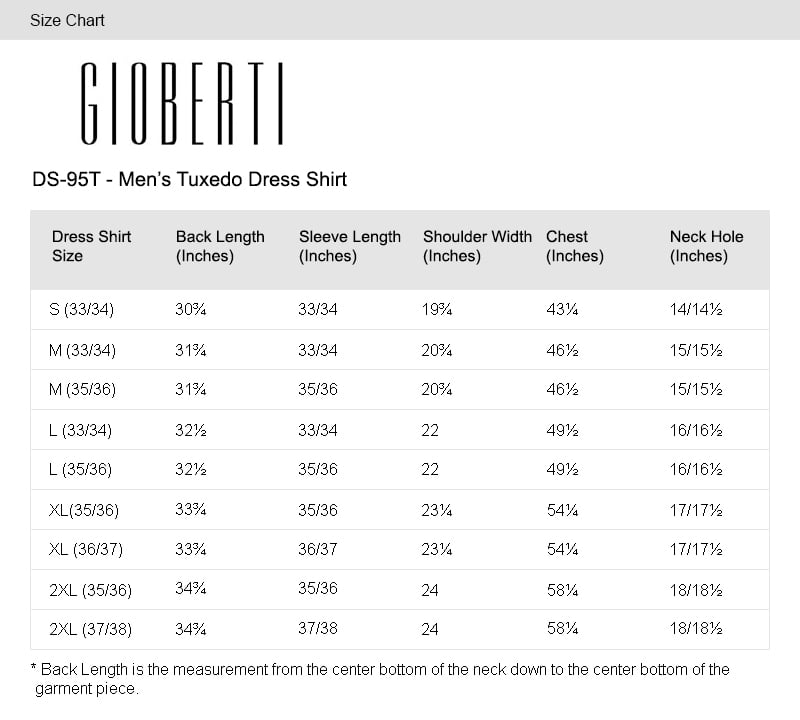 Size Chart

GIOBERTI

DS-95T - Men's Tuxedo Dress Shirt

| Dress Shirt Size | Back Length (Inches) | Sleeve Length (Inches) | Shoulder Width (Inches) | Chest (Inches) | Neck Hole (Inches) |
|---|---|---|---|---|---|
| S (33/34) | 30¾ | 33/34 | 19¾ | 43¼ | 14/14½ |
| M (33/34) | 31¾ | 33/34 | 20¾ | 46½ | 15/15½ |
| M (35/36) | 31¾ | 35/36 | 20¾ | 46½ | 15/15½ |
| L (33/34) | 32½ | 33/34 | 22 | 49½ | 16/16½ |
| L (35/36) | 32½ | 35/36 | 22 | 49½ | 16/16½ |
| XL(35/36) | 33¾ | 35/36 | 23¼ | 54¼ | 17/17½ |
| XL (36/37) | 33¾ | 36/37 | 23¼ | 54¼ | 17/17½ |
| 2XL (35/36) | 34¾ | 35/36 | 24 | 58¼ | 18/18½ |
| 2XL (37/38) | 34¾ | 37/38 | 24 | 58¼ | 18/18½ |

* Back Length is the measurement from the center bottom of the neck down to the center bottom of the garment piece.